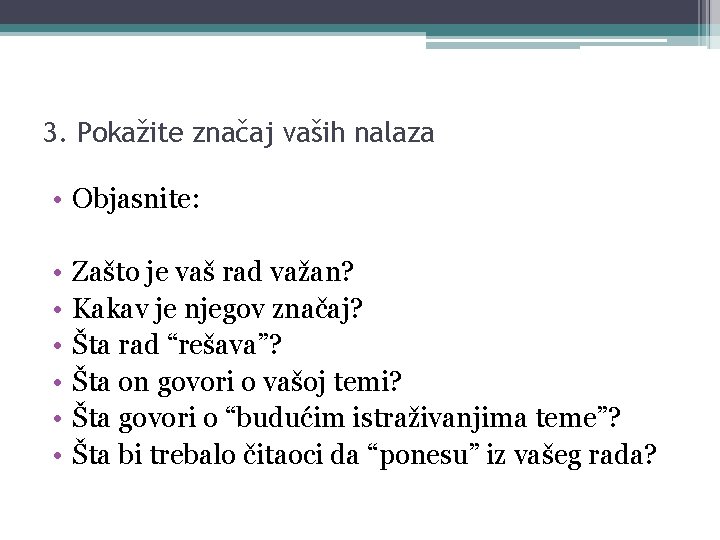 3. Pokažite značaj vaših nalaza

• Objasnite:

• Zašto je vaš rad važan?
• Kakav je njegov značaj?
• Šta rad "rešava"?
• Šta on govori o vašoj temi?
• Šta govori o "budućim istraživanjima teme"?
• Šta bi trebalo čitaoci da "ponesu" iz vašeg rada?